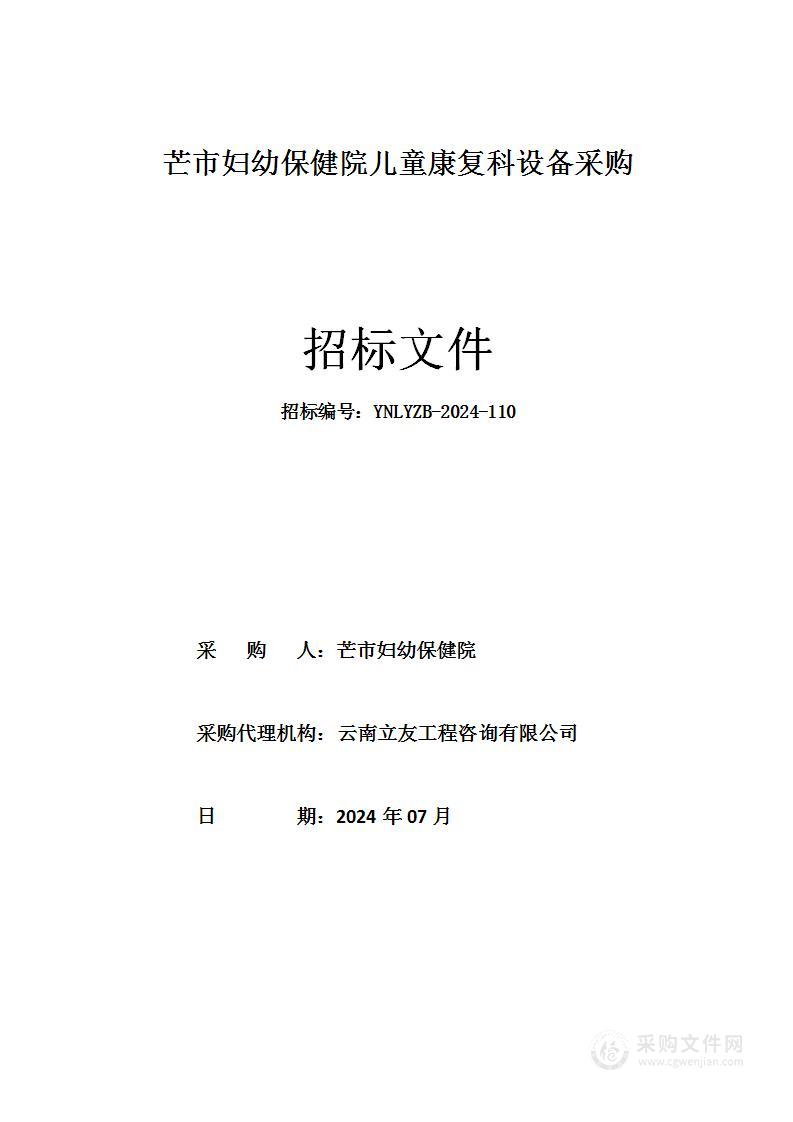 芒市妇幼保健院儿童康复科设备采购

招标文件

招标编号：YNLYZB-2024-110

采　购　人：芒市妇幼保健院

采购代理机构：云南立友工程咨询有限公司

日　　期：2024 年 07 月

采购文件网
www.cgwenjian.com